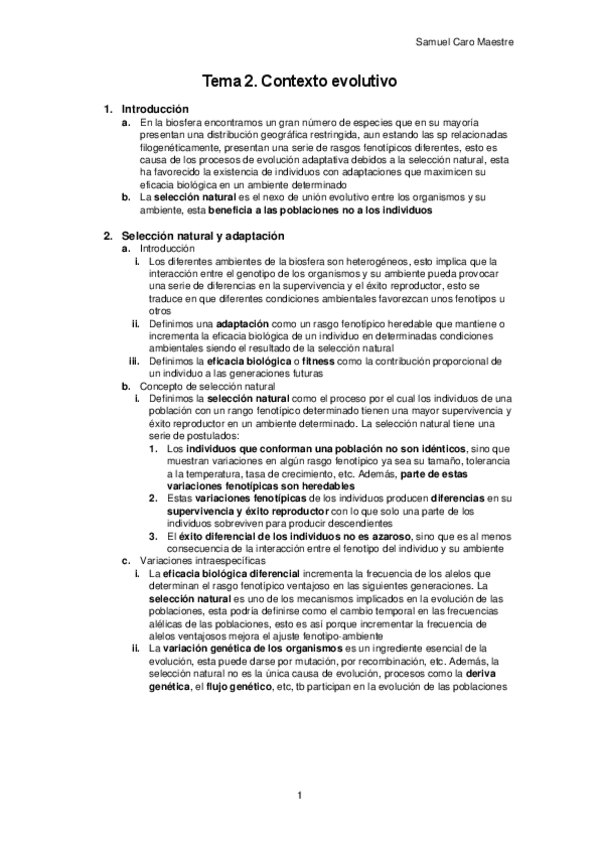 Samuel Caro Maestre

Tema 2. Contexto evolutivo

1. Introducción
a. En la biosfera encontramos un gran número de especies que en su mayoría presentan una distribución geográfica restringida, aun estando las sp relacionadas filogenéticamente, presentan una serie de rasgos fenotípicos diferentes, esto es causa de los procesos de evolución adaptativa debidos a la selección natural, esta ha favorecido la existencia de individuos con adaptaciones que maximicen su eficacia biológica en un ambiente determinado
b. La selección natural es el nexo de unión evolutivo entre los organismos y su ambiente, esta beneficia a las poblaciones no a los individuos

2. Selección natural y adaptación
a. Introducción
i. Los diferentes ambientes de la biosfera son heterogéneos, esto implica que la interacción entre el genotipo de los organismos y su ambiente pueda provocar una serie de diferencias en la supervivencia y el éxito reproductor, esto se traduce en que diferentes condiciones ambientales favorezcan unos fenotipos u otros
ii. Definimos una adaptación como un rasgo fenotípico heredable que mantiene o incrementa la eficacia biológica de un individuo en determinadas condiciones ambientales siendo el resultado de la selección natural
iii. Definimos la eficacia biológica o fitness como la contribución proporcional de un individuo a las generaciones futuras
b. Concepto de selección natural
i. Definimos la selección natural como el proceso por el cual los individuos de una población con un rango fenotípico determinado tienen una mayor supervivencia y éxito reproductor en un ambiente determinado. La selección natural tiene una serie de postulados:
1. Los individuos que conforman una población no son idénticos, sino que muestran variaciones en algún rasgo fenotípico ya sea su tamaño, tolerancia a la temperatura, tasa de crecimiento, etc. Además, parte de estas variaciones fenotípicas son heredables
2. Estas variaciones fenotípicas de los individuos producen diferencias en su supervivencia y éxito reproductor con lo que solo una parte de los individuos sobreviven para producir descendientes
3. El éxito diferencial de los individuos no es azaroso, sino que es al menos consecuencia de la interacción entre el fenotipo del individuo y su ambiente
c. Variaciones intraespecíficas
i. La eficacia biológica diferencial incrementa la frecuencia de los alelos que determinan el rasgo fenotípico ventajoso en las siguientes generaciones. La selección natural es uno de los mecanismos implicados en la evolución de las poblaciones, esta podría definirse como el cambio temporal en las frecuencias alélicas de las poblaciones, esto es así porque incrementar la frecuencia de alelos ventajosos mejora el ajuste fenotipo-ambiente
ii. La variación genética de los organismos es un ingrediente esencial de la evolución, esta puede darse por mutación, por recombinación, etc. Además, la selección natural no es la única causa de evolución, procesos como la deriva genética, el flujo genético, etc, tb participan en la evolución de las poblaciones

1